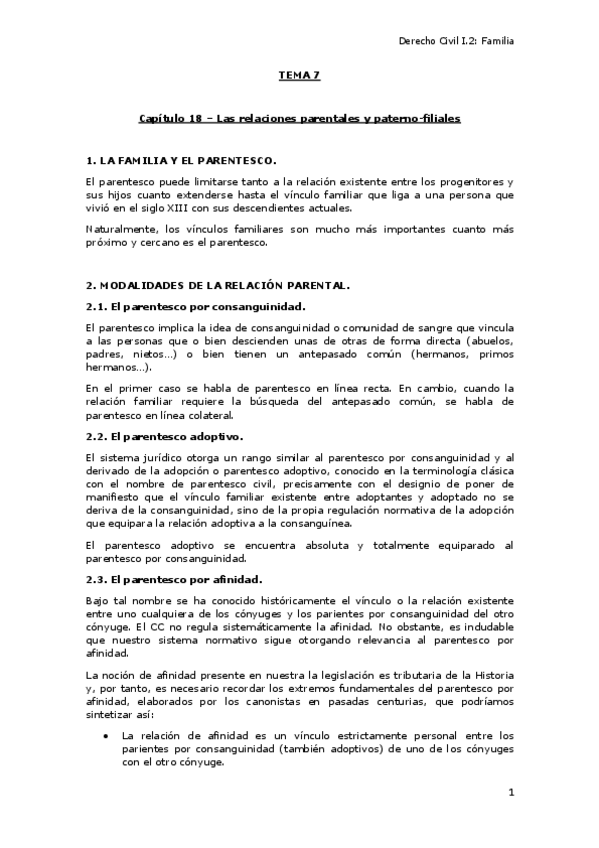 Derecho Civil I.2: Familia

TEMA 7

Capítulo 18 – Las relaciones parentales y paterno-filiales

1. LA FAMILIA Y EL PARENTESCO.

El parentesco puede limitarse tanto a la relación existente entre los progenitores y sus hijos cuanto extenderse hasta el vínculo familiar que liga a una persona que vivió en el siglo XIII con sus descendientes actuales.

Naturalmente, los vínculos familiares son mucho más importantes cuanto más próximo y cercano es el parentesco.

2. MODALIDADES DE LA RELACIÓN PARENTAL.

2.1. El parentesco por consanguinidad.

El parentesco implica la idea de consanguinidad o comunidad de sangre que vincula a las personas que o bien descienden unas de otras de forma directa (abuelos, padres, nietos...) o bien tienen un antepasado común (hermanos, primos hermanos...).

En el primer caso se habla de parentesco en línea recta. En cambio, cuando la relación familiar requiere la búsqueda del antepasado común, se habla de parentesco en línea colateral.

2.2. El parentesco adoptivo.

El sistema jurídico otorga un rango similar al parentesco por consanguinidad y al derivado de la adopción o parentesco adoptivo, conocido en la terminología clásica con el nombre de parentesco civil, precisamente con el designio de poner de manifiesto que el vínculo familiar existente entre adoptantes y adoptado no se deriva de la consanguinidad, sino de la propia regulación normativa de la adopción que equipara la relación adoptiva a la consanguínea.

El parentesco adoptivo se encuentra absoluta y totalmente equiparado al parentesco por consanguinidad.

2.3. El parentesco por afinidad.

Bajo tal nombre se ha conocido históricamente el vínculo o la relación existente entre uno cualquiera de los cónyuges y los parientes por consanguinidad del otro cónyuge. El CC no regula sistemáticamente la afinidad. No obstante, es indudable que nuestro sistema normativo sigue otorgando relevancia al parentesco por afinidad.

La noción de afinidad presente en nuestra la legislación es tributaria de la Historia y, por tanto, es necesario recordar los extremos fundamentales del parentesco por afinidad, elaborados por los canonistas en pasadas centurias, que podríamos sintetizar así:

• La relación de afinidad es un vínculo estrictamente personal entre los parientes por consanguinidad (también adoptivos) de uno de los cónyuges con el otro cónyuge.

1